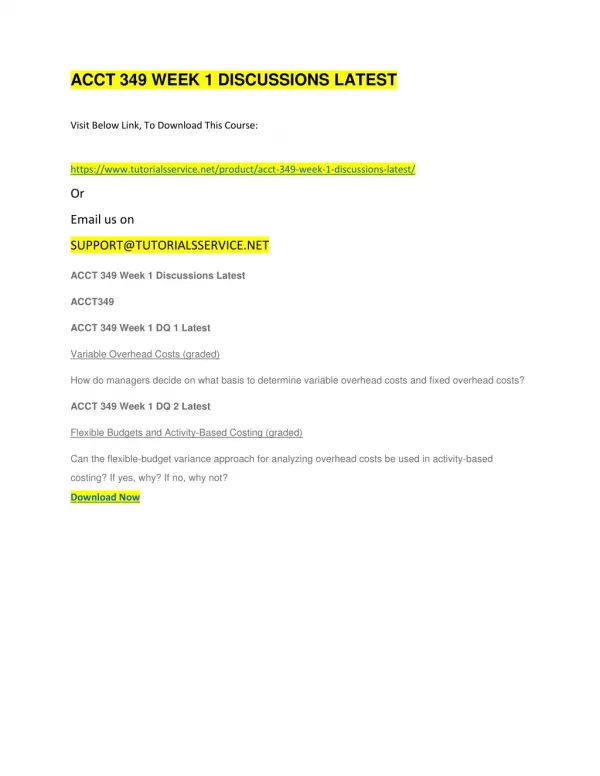 ACCT 349 WEEK 1 DISCUSSIONS LATEST

Visit Below Link, To Download This Course:

https://www.tutorialsservice.net/product/acct-349-week-1-discussions-latest/

Or

Email us on

SUPPORT@TUTORIALSSERVICE.NET

ACCT 349 Week 1 Discussions Latest

ACCT349

ACCT 349 Week 1 DQ 1 Latest

Variable Overhead Costs (graded)

How do managers decide on what basis to determine variable overhead costs and fixed overhead costs?

ACCT 349 Week 1 DQ 2 Latest

Flexible Budgets and Activity-Based Costing (graded)

Can the flexible-budget variance approach for analyzing overhead costs be used in activity-based costing? If yes, why? If no, why not?

Download Now